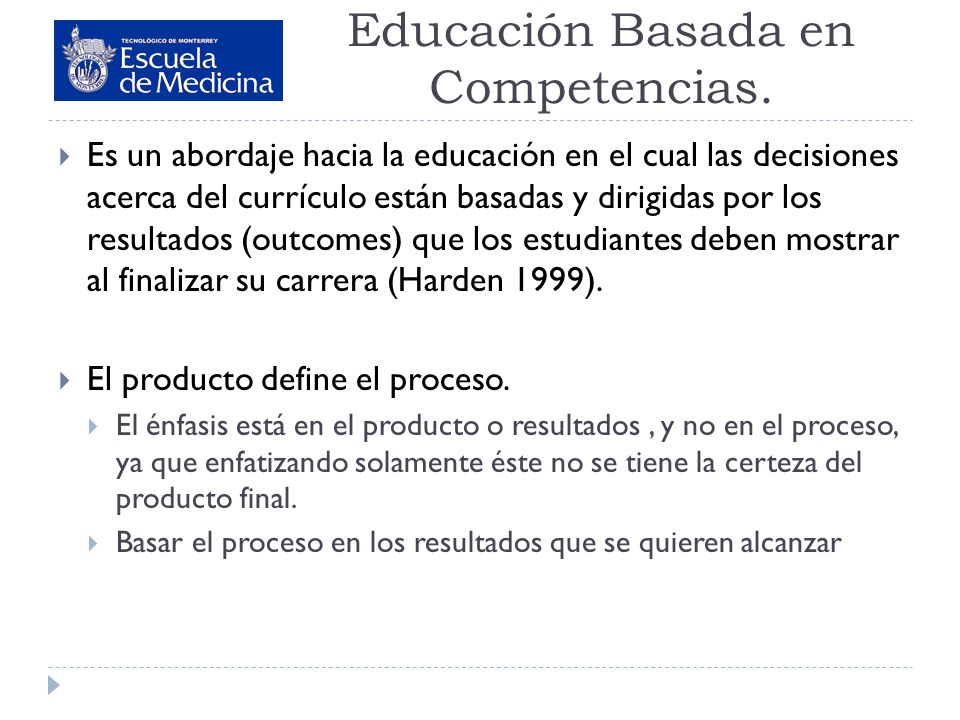 TECNOLÓGICO DE MONTERREY
Escuela de Medicina

Educación Basada en Competencias.

Es un abordaje hacia la educación en el cual las decisiones acerca del currículo están basadas y dirigidas por los resultados (outcomes) que los estudiantes deben mostrar al finalizar su carrera (Harden 1999).

El producto define el proceso.

El énfasis está en el producto o resultados , y no en el proceso, ya que enfatizando solamente éste no se tiene la certeza del producto final.

Basar el proceso en los resultados que se quieren alcanzar